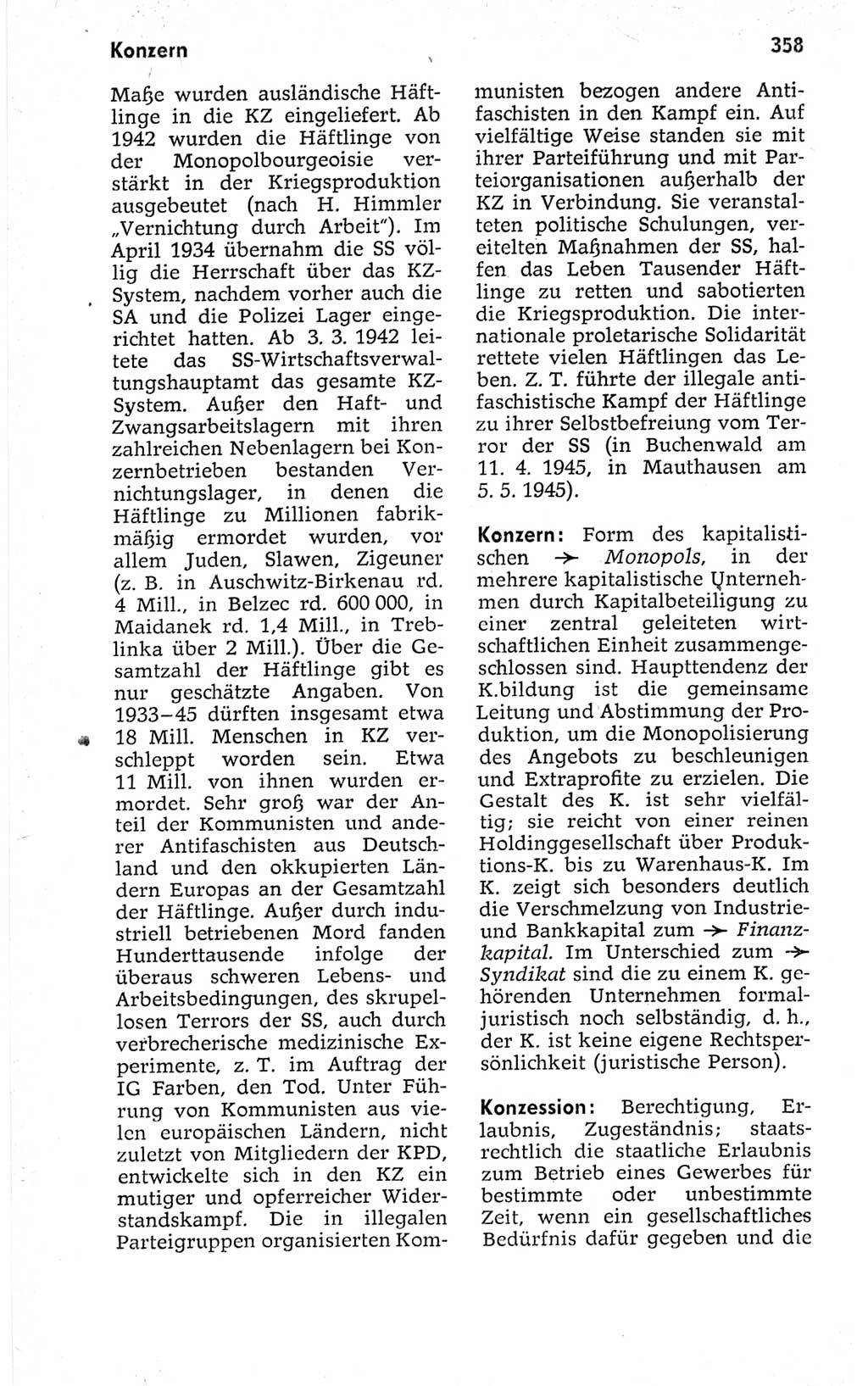 Konzern

358

Maße wurden ausländische Häftlinge in die KZ eingeliefert. Ab 1942 wurden die Häftlinge von der Monopolbourgeoisie verstärkt in der Kriegsproduktion ausgebeutet (nach H. Himmler „Vernichtung durch Arbeit"). Im April 1934 übernahm die SS völlig die Herrschaft über das KZ-System, nachdem vorher auch die SA und die Polizei Lager eingerichtet hatten. Ab 3. 3. 1942 leitete das SS-Wirtschaftsverwaltungshauptamt das gesamte KZ-System. Außer den Haft- und Zwangsarbeitslagern mit ihren zahlreichen Nebenlagern bei Konzernbetrieben bestanden Vernichtungslager, in denen die Häftlinge zu Millionen fabrikmäßig ermordet wurden, vor allem Juden, Slawen, Zigeuner (z. B. in Auschwitz-Birkenau rd. 4 Mill., in Belzec rd. 600 000, in Maidanek rd. 1,4 Mill., in Treblinka über 2 Mill.). Über die Gesamtzahl der Häftlinge gibt es nur geschätzte Angaben. Von 1933–45 dürften insgesamt etwa 18 Mill. Menschen in KZ verschleppt worden sein. Etwa 11 Mill. von ihnen wurden ermordet. Sehr groß war der Anteil der Kommunisten und anderer Antifaschisten aus Deutschland und den okkupierten Ländern Europas an der Gesamtzahl der Häftlinge. Außer durch industriell betriebenen Mord fanden Hunderttausende infolge der überaus schweren Lebens- und Arbeitsbedingungen, des skrupellosen Terrors der SS, auch durch verbrecherische medizinische Experimente, z. T. im Auftrag der IG Farben, den Tod. Unter Führung von Kommunisten aus vielen europäischen Ländern, nicht zuletzt von Mitgliedern der KPD, entwickelte sich in den KZ ein mutiger und opferreicher Widerstandskampf. Die in illegalen Parteigruppen organisierten Kommunisten bezogen andere Antifaschisten in den Kampf ein. Auf vielfältige Weise standen sie mit ihrer Parteiführung und mit Parteiorganisationen außerhalb der KZ in Verbindung. Sie veranstalteten politische Schulungen, vereitelten Maßnahmen der SS, halfen das Leben Tausender Häftlinge zu retten und sabotierten die Kriegsproduktion. Die internationale proletarische Solidarität rettete vielen Häftlingen das Leben. Z. T. führte der illegale antifaschistische Kampf der Häftlinge zu ihrer Selbstbefreiung vom Terror der SS (in Buchenwald am 11. 4. 1945, in Mauthausen am 5. 5. 1945).

Konzern: Form des kapitalistischen → Monopols, in der mehrere kapitalistische Unternehmen durch Kapitalbeteiligung zu einer zentral geleiteten wirtschaftlichen Einheit zusammengeschlossen sind. Haupttendenz der K.bildung ist die gemeinsame Leitung und Abstimmung der Produktion, um die Monopolisierung des Angebots zu beschleunigen und Extraprofite zu erzielen. Die Gestalt des K. ist sehr vielfältig; sie reicht von einer reinen Holdinggesellschaft über Produktions-K. bis zu Warenhaus-K. Im K. zeigt sich besonders deutlich die Verschmelzung von Industrie- und Bankkapital zum → Finanzkapital. Im Unterschied zum → Syndikat sind die zu einem K. gehörenden Unternehmen formaljuristisch noch selbständig, d. h., der K. ist keine eigene Rechtspersönlichkeit (juristische Person).

Konzession: Berechtigung, Erlaubnis, Zugeständnis; staatsrechtlich die staatliche Erlaubnis zum Betrieb eines Gewerbes für bestimmte oder unbestimmte Zeit, wenn ein gesellschaftliches Bedürfnis dafür gegeben und die